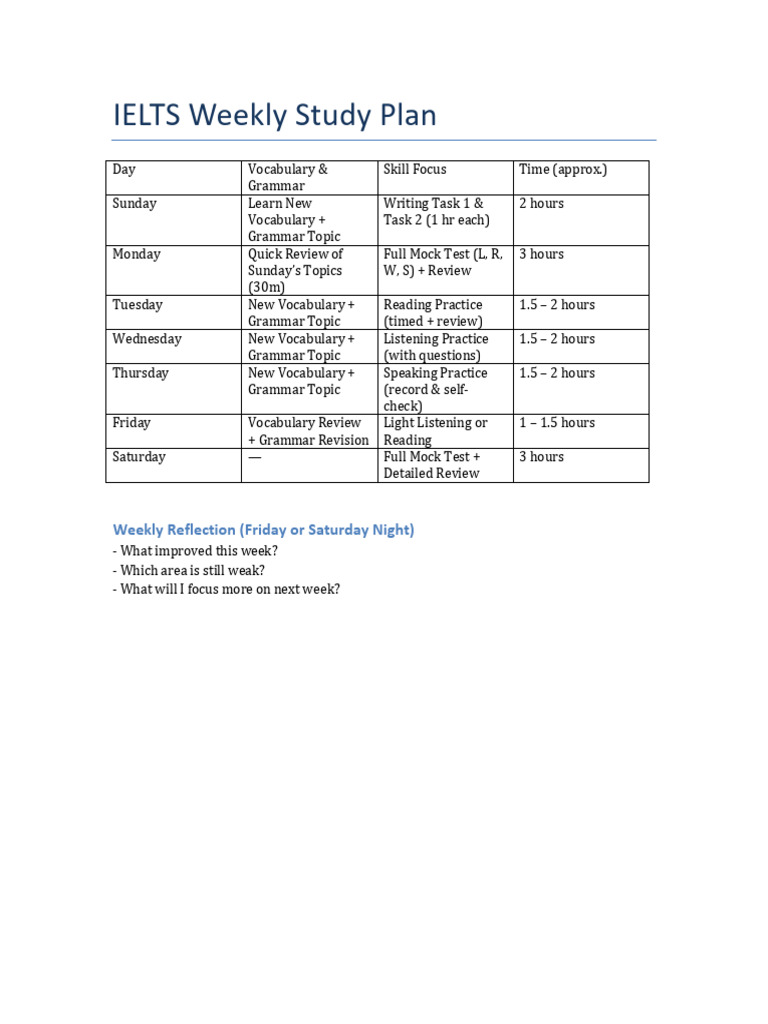 IELTS Weekly Study Plan

| Day | Vocabulary & Grammar | Skill Focus | Time (approx.) |
|---|---|---|---|
| Sunday | Learn New Vocabulary + Grammar Topic | Writing Task 1 & Task 2 (1 hr each) | 2 hours |
| Monday | Quick Review of Sunday's Topics (30m) | Full Mock Test (L, R, W, S) + Review | 3 hours |
| Tuesday | New Vocabulary + Grammar Topic | Reading Practice (timed + review) | 1.5 – 2 hours |
| Wednesday | New Vocabulary + Grammar Topic | Listening Practice (with questions) | 1.5 – 2 hours |
| Thursday | New Vocabulary + Grammar Topic | Speaking Practice (record & self-check) | 1.5 – 2 hours |
| Friday | Vocabulary Review + Grammar Revision | Light Listening or Reading | 1 – 1.5 hours |
| Saturday | — | Full Mock Test + Detailed Review | 3 hours |

Weekly Reflection (Friday or Saturday Night)
- What improved this week?
- Which area is still weak?
- What will I focus more on next week?